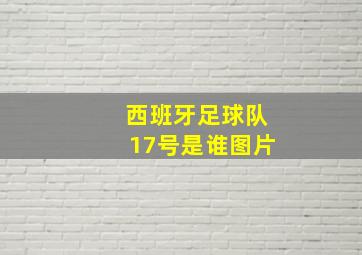 西班牙足球队
17号是谁图片